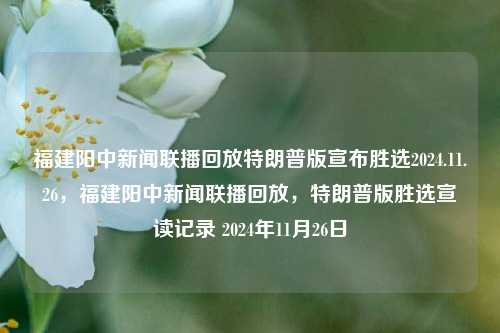 福建阳中新闻联播回放特朗普版宣布胜选2024.11.26，福建阳中新闻联播回放，特朗普版胜选宣读记录 2024年11月26日